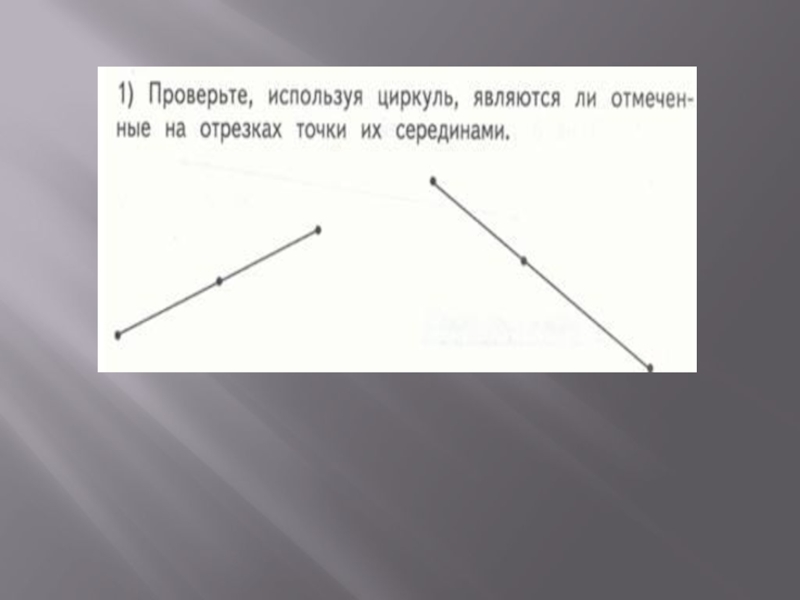 1) Проверьте, используя циркуль, являются ли отмеченные на отрезках точки их серединами.